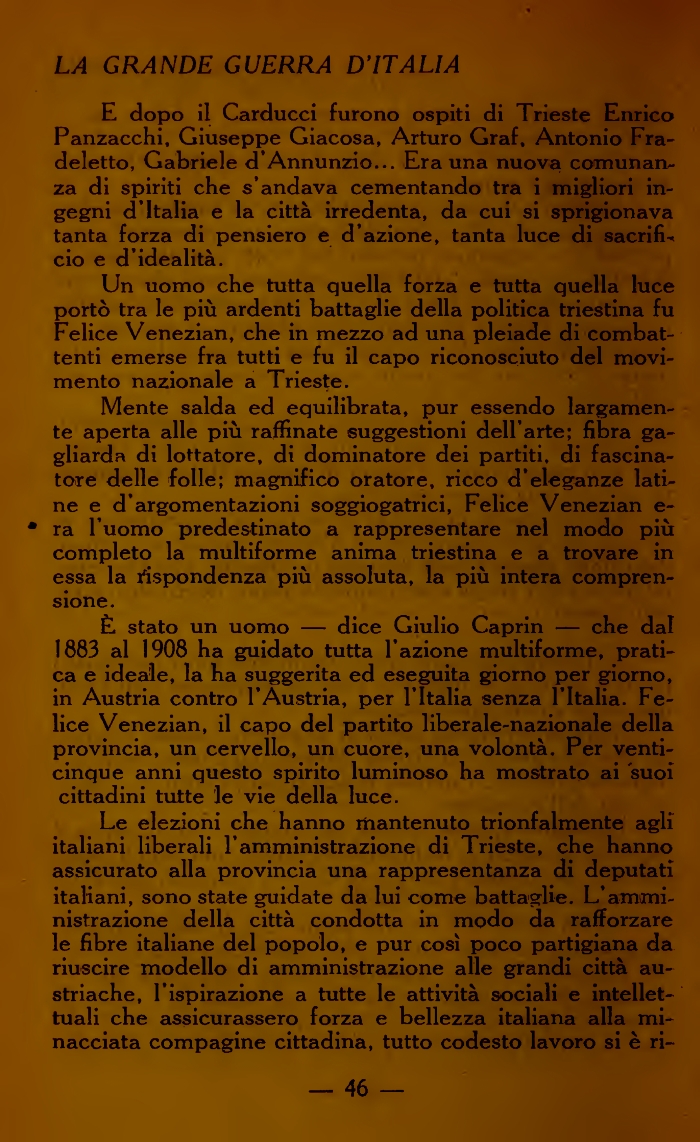 LA GRANDE GUERRA D'ITALIA

E dopo il Carducci furono ospiti di Trieste Enrico Panzacchi, Giuseppe Giacosa, Arturo Graf, Antonio Fradeletto, Gabriele d'Annunzio... Era una nuova comunanza di spiriti che s'andava cementando tra i migliori ingegni d'Italia e la città irredenta, da cui si sprigionava tanta forza di pensiero e d'azione, tanta luce di sacrificio e d'idealità.

Un uomo che tutta quella forza e tutta quella luce portò tra le più ardenti battaglie della politica triestina fu Felice Venezian, che in mezzo ad una pleiade di combattenti emerse fra tutti e fu il capo riconosciuto del movimento nazionale a Trieste.

Mente salda ed equilibrata, pur essendo largamente aperta alle più raffinate suggestioni dell'arte; fibra gagliarda di lottatore, di dominatore dei partiti, di fascinatore delle folle; magnifico oratore, ricco d'eleganze latine e d'argomentazioni soggiogatrici, Felice Venezian era l'uomo predestinato a rappresentare nel modo più completo la multiforme anima triestina e a trovare in essa la rispondenza più assoluta, la più intera comprensione.

È stato un uomo — dice Giulio Caprin — che dal 1883 al 1908 ha guidato tutta l'azione multiforme, pratica e ideale, la ha suggerita ed eseguita giorno per giorno, in Austria contro l'Austria, per l'Italia senza l'Italia. Felice Venezian, il capo del partito liberale-nazionale della provincia, un cervello, un cuore, una volontà. Per venticinque anni questo spirito luminoso ha mostrato ai suoi cittadini tutte le vie della luce.

Le elezioni che hanno mantenuto trionfalmente agli italiani liberali l'amministrazione di Trieste, che hanno assicurato alla provincia una rappresentanza di deputati italiani, sono state guidate da lui come battaglie. L'amministrazione della città condotta in modo da rafforzare le fibre italiane del popolo, e pur così poco partigiana da riuscire modello di amministrazione alle grandi città austriache, l'ispirazione a tutte le attività sociali e intellettuali che assicurassero forza e bellezza italiana alla minacciata compagine cittadina, tutto codesto lavoro si è ri-

— 46 —